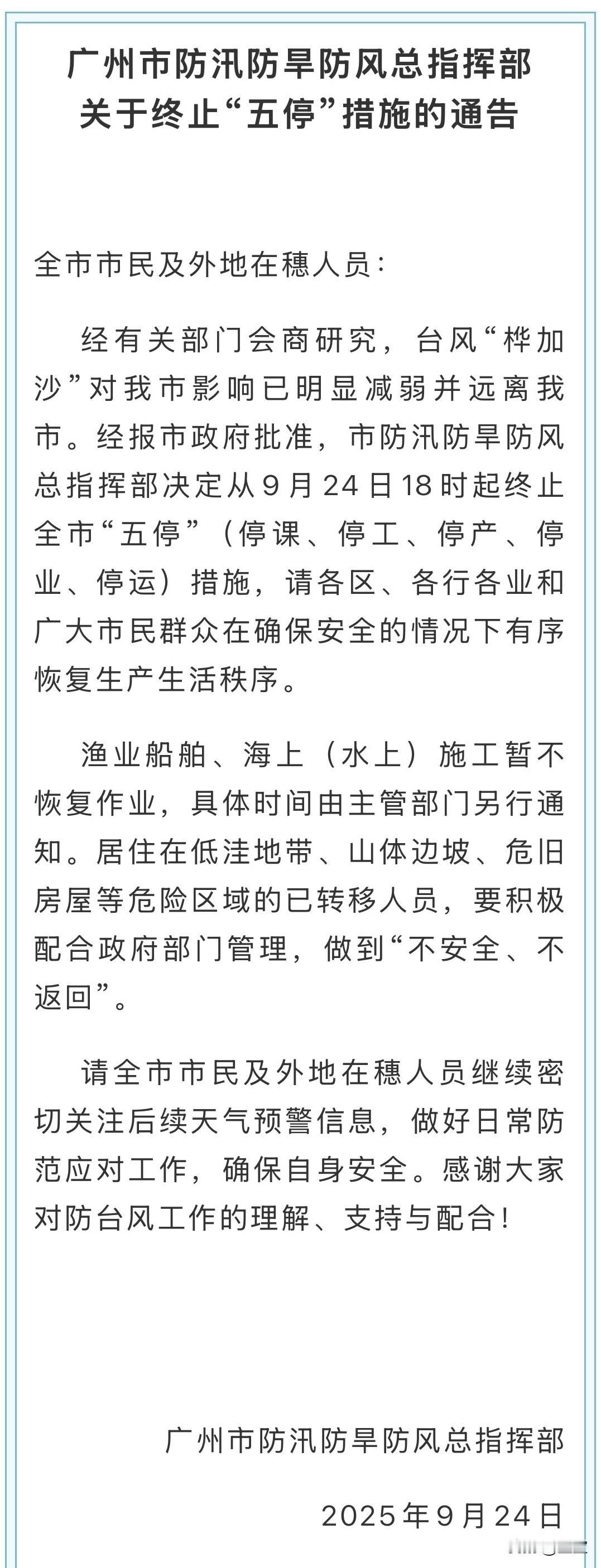 广州市防汛防旱防风总指挥部
关于终止“五停”措施的通告

全市市民及外地在穗人员：

经有关部门会商研究，台风“桦加沙”对我市影响已明显减弱并远离我市。经报市政府批准，市防汛防旱防风总指挥部决定从9月24日18时起终止全市“五停”（停课、停工、停产、停业、停运）措施，请各区、各行各业和广大市民群众在确保安全的情况下有序恢复生产生活秩序。

渔业船舶、海上（水上）施工暂不恢复作业，具体时间由主管部门另行通知。居住在低洼地带、山体边坡、危旧房屋等危险区域的已转移人员，要积极配合政府部门管理，做到“不安全、不返回”。

请全市市民及外地在穗人员继续密切关注后续天气预警信息，做好日常防范应对工作，确保自身安全。感谢大家对防台风工作的理解、支持与配合！

广州市防汛防旱防风总指挥部

2025年9月24日